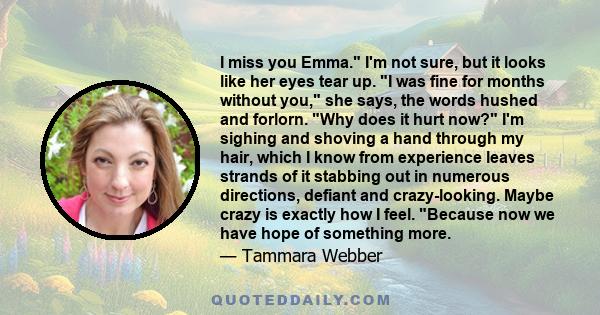 I miss you Emma." I'm not sure, but it looks like her eyes tear up. "I was fine for months without you," she says, the words hushed and forlorn. "Why does it hurt now?" I'm sighing and shoving a hand through my hair, which I know from experience leaves strands of it stabbing out in numerous directions, defiant and crazy-looking. Maybe crazy is exactly how I feel. "Because now we have hope of something more.

— Tammara Webber

QUOTEDDAILY.COM